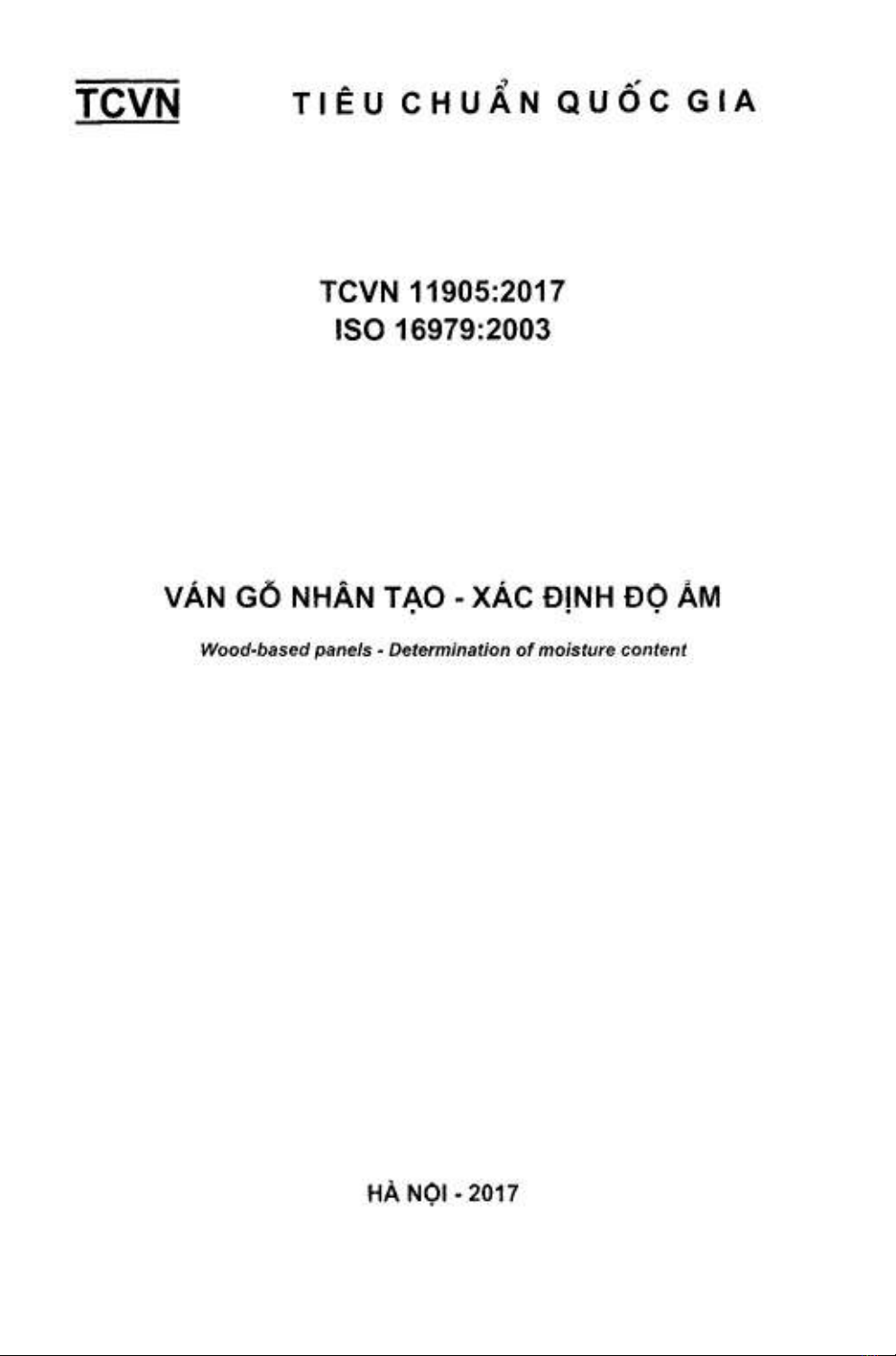 TCVN TIÊU CHUẨN QUỐC GIA

TCVN 11905:2017
ISO 16979:2003

VÁN GỖ NHÂN TẠO - XÁC ĐỊNH ĐỘ ẨM

Wood-based panels - Determination of moisture content

HÀ NỘI - 2017